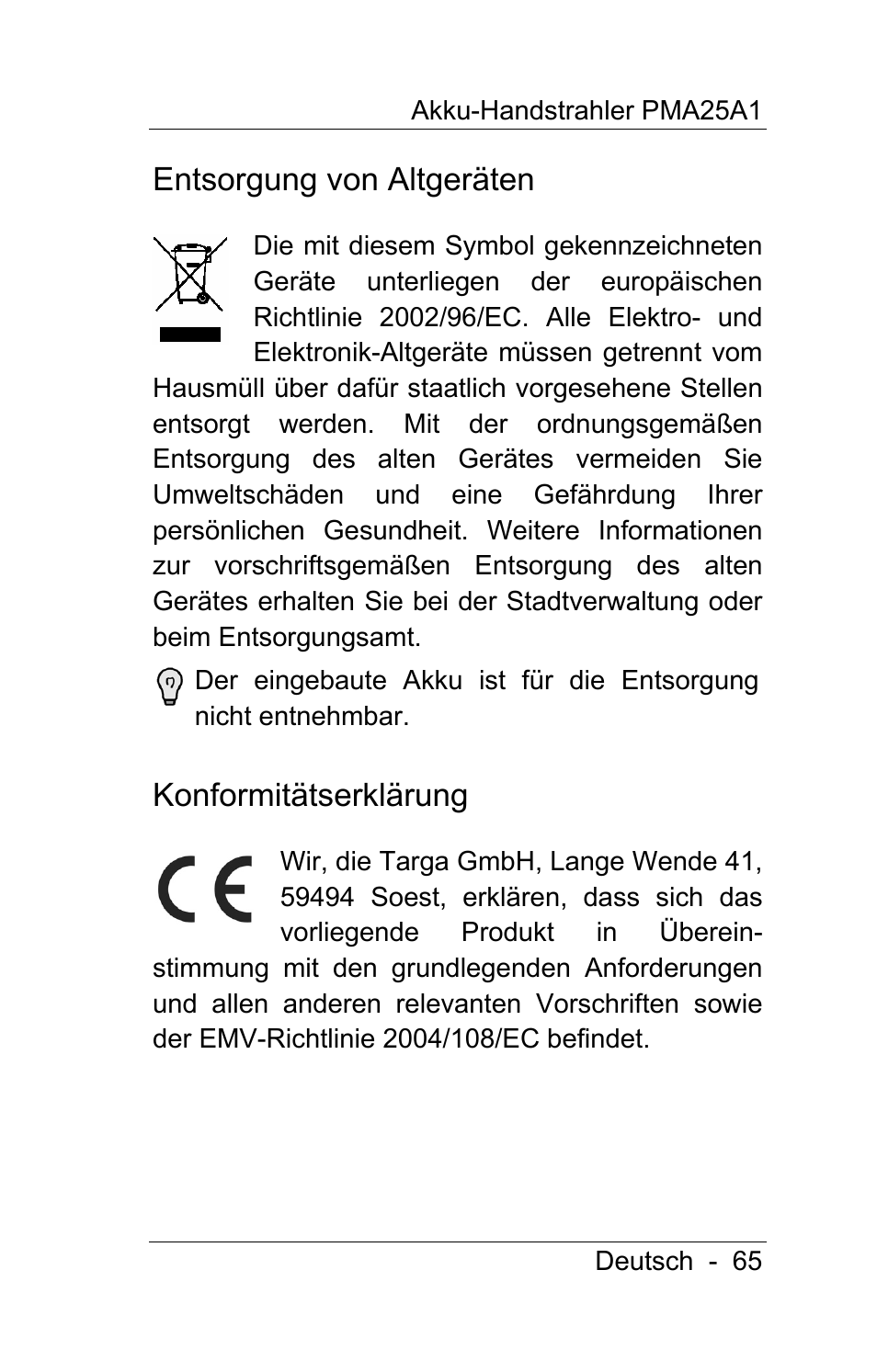 Akku-Handstrahler PMA25A1

Entsorgung von Altgeräten

Die mit diesem Symbol gekennzeichneten Geräte unterliegen der europäischen Richtlinie 2002/96/EC. Alle Elektro- und Elektronik-Altgeräte müssen getrennt vom Hausmüll über dafür staatlich vorgesehene Stellen entsorgt werden. Mit der ordnungsgemäßen Entsorgung des alten Gerätes vermeiden Sie Umweltschäden und eine Gefährdung Ihrer persönlichen Gesundheit. Weitere Informationen zur vorschriftsgemäßen Entsorgung des alten Gerätes erhalten Sie bei der Stadtverwaltung oder beim Entsorgungsamt.

Der eingebaute Akku ist für die Entsorgung nicht entnehmbar.

Konformitätserklärung

CE

Wir, die Targa GmbH, Lange Wende 41, 59494 Soest, erklären, dass sich das vorliegende Produkt in Übereinstimmung mit den grundlegenden Anforderungen und allen anderen relevanten Vorschriften sowie der EMV-Richtlinie 2004/108/EC befindet.

Deutsch - 65